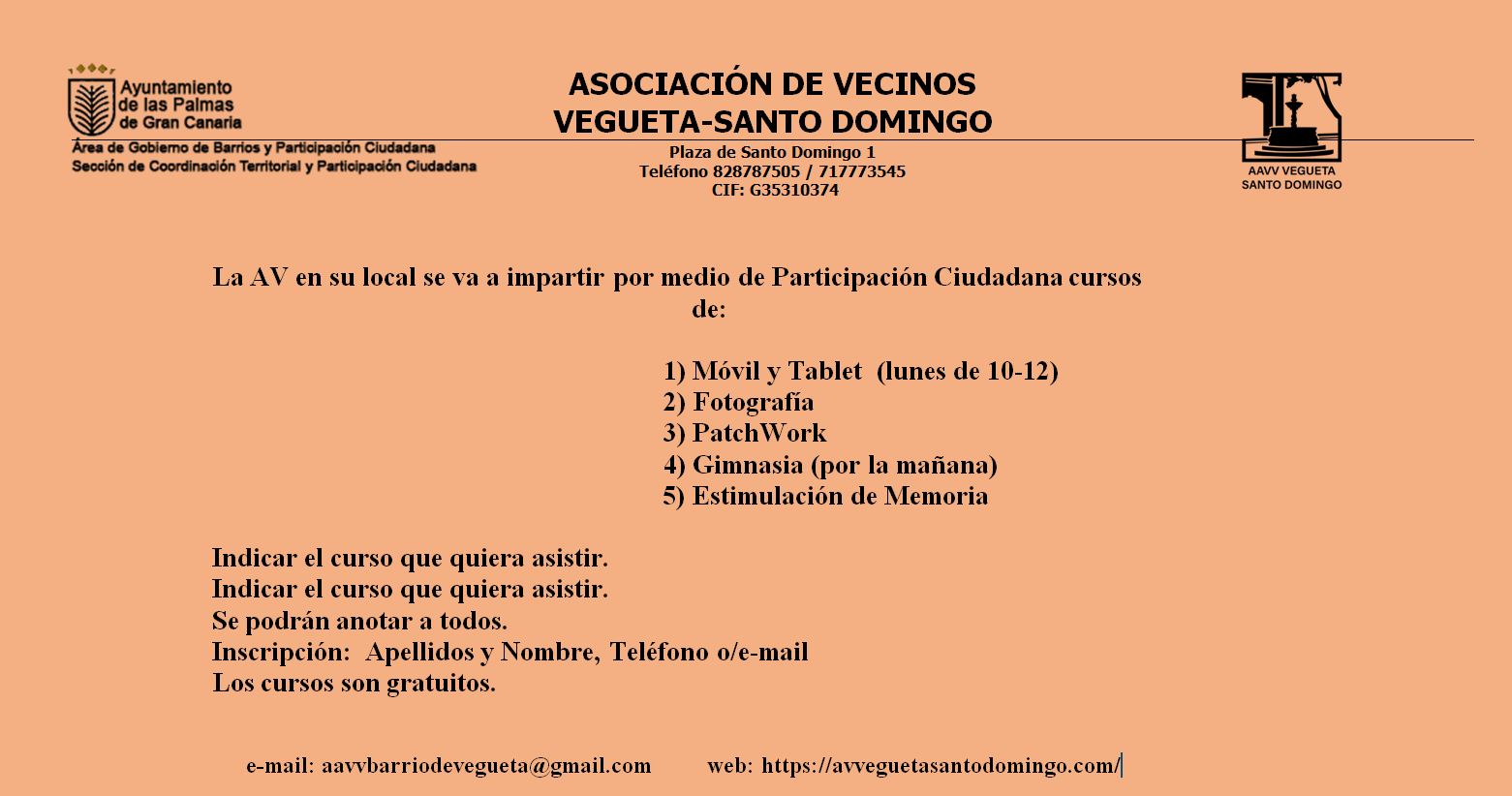 Ayuntamiento de las Palmas de Gran Canaria
Área de Gobierno de Barrios y Participación Ciudadana
Sección de Coordinación Territorial y Participación Ciudadana

ASOCIACIÓN DE VECINOS
VEGUETA-SANTO DOMINGO
Plaza de Santo Domingo 1
Teléfono 828787505 / 717773545
CIF: G35310374

AAVV VEGUETA
SANTO DOMINGO

La AV en su local se va a impartir por medio de Participación Ciudadana cursos de:

1) Móvil y Tablet (lunes de 10-12)
2) Fotografía
3) PatchWork
4) Gimnasia (por la mañana)
5) Estimulación de Memoria

Indicar el curso que quiera asistir.
Indicar el curso que quiera asistir.
Se podrán anotar a todos.
Inscripción: Apellidos y Nombre, Teléfono o/e-mail
Los cursos son gratuitos.

e-mail: aavvbarriodevegueta@gmail.com web: https://avveguetasantodomingo.com/